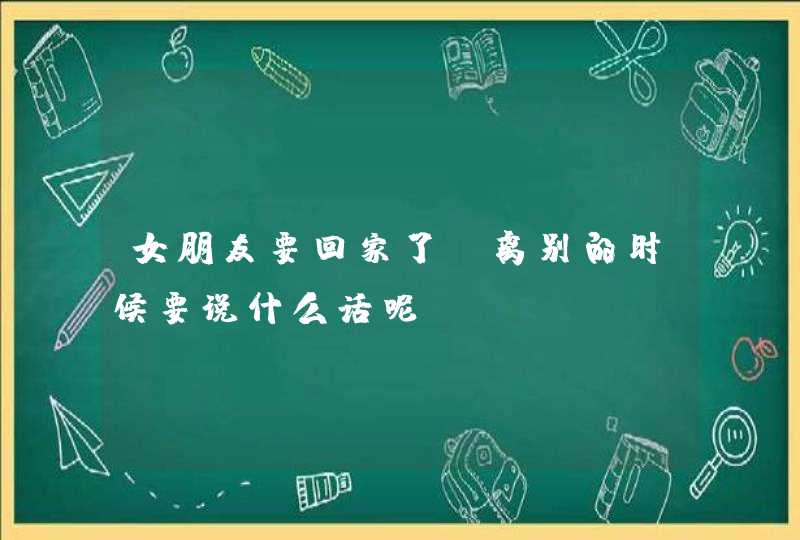 女朋友要回家了 离别的时候要说什么话呢